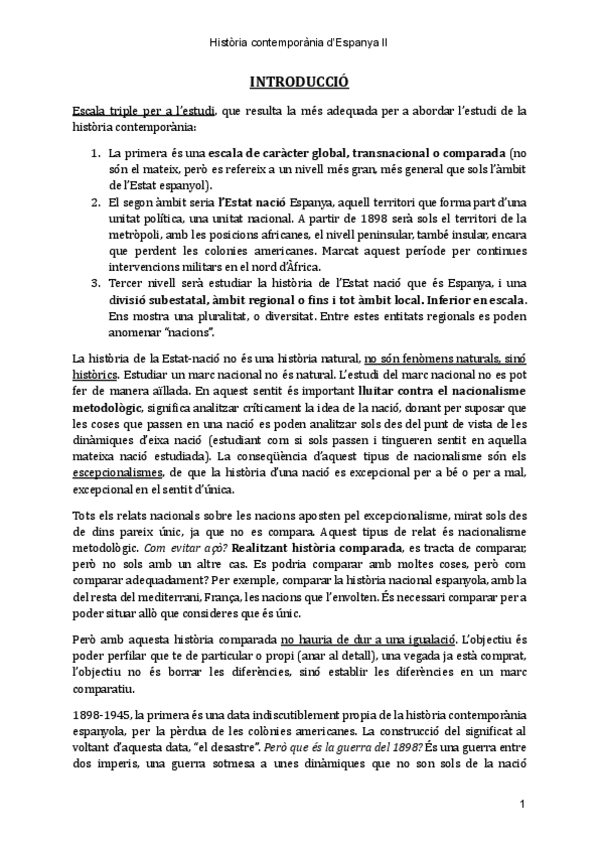 Història contemporània d'Espanya II

INTRODUCCIÓ

Escala triple per a l'estudi, que resulta la més adequada per a abordar l'estudi de la història contemporània:

1. La primera és una escala de caràcter global, transnacional o comparada (no són el mateix, però es refereix a un nivell més gran, més general que sols l'àmbit de l'Estat espanyol).
2. El segon àmbit seria l'Estat nació Espanya, aquell territori que forma part d'una unitat política, una unitat nacional. A partir de 1898 serà sols el territori de la metròpoli, amb les posicions africanes, el nivell peninsular, també insular, encara que perdent les colonies americanes. Marcat aquest període per continues intervencions militars en el nord d'Àfrica.
3. Tercer nivell serà estudiar la història de l'Estat nació que és Espanya, i una divisió subestatal, àmbit regional o fins i tot àmbit local. Inferior en escala. Ens mostra una pluralitat, o diversitat. Entre estes entitats regionals es poden anomenar "nacions".

La història de la Estat-nació no és una història natural, no són fenòmens naturals, sinó històrics. Estudiar un marc nacional no és natural. L'estudi del marc nacional no es pot fer de manera aïllada. En aquest sentit és important lluitar contra el nacionalisme metodològic, significa analitzar críticament la idea de la nació, donant per suposar que les coses que passen en una nació es poden analitzar sols des del punt de vista de les dinàmiques d'eixa nació (estudiant com si sols passen i tingueren sentit en aquella mateixa nació estudiada). La conseqüència d'aquest tipus de nacionalisme són els escepcionalismes, de que la història d'una nació es excepcional per a bé o per a mal, excepcional en el sentit d'única.

Tots els relats nacionals sobre les nacions aposten pel excepcionalisme, mirat sols des de dins pareix únic, ja que no es compara. Aquest tipus de relat és nacionalisme metodològic. Com evitar açò? Realitzant història comparada, es tracta de comparar; però no sols amb un altre cas. Es podria comparar amb moltes coses, però com comparar adequadament? Per exemple, comparar la història nacional espanyola, amb la del resta del mediterrani, França, les nacions que l'envolten. És necessari comparar per a poder situar allò que consideres que és únic.

Però amb aquesta història comparada no hauria de dur a una igualació. L'objectiu és poder perfilar que te de particular o propi (anar al detall), una vegada ja està comprat, l'objectiu no és borrar les diferències, sinó establir les diferències en un marc comparatiu.

1898-1945, la primera és una data indiscutiblement propia de la història contemporània espanyola, per la pèrdua de les colònies americanes. La construcció del significat al voltant d'aquesta data, "el desastre". Però que és la guerra del 1898? És una guerra entre dos imperis, una guerra sotmesa a unes dinàmiques que no son sols de la nació

1